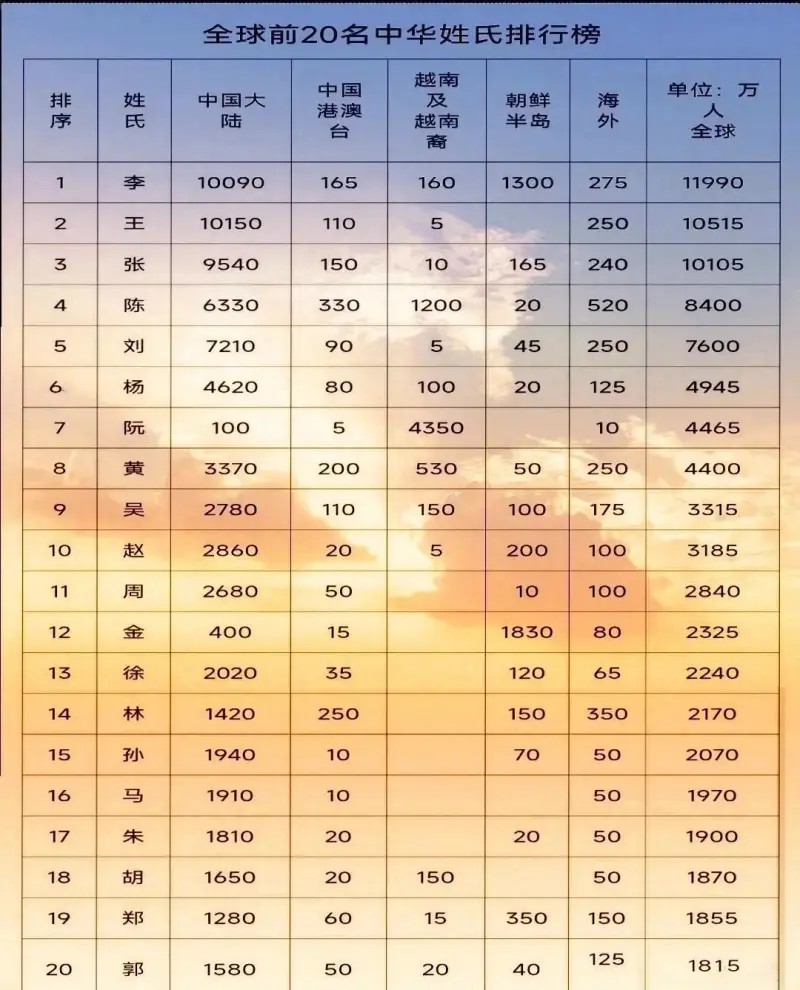 全球前20名中华姓氏排行榜

| 排序 | 姓氏 | 中国大陆 | 中国港澳台 | 越南及越南裔 | 朝鲜半岛 | 海外 | 单位：万人 全球 |
|---|---|---|---|---|---|---|---|
| 1 | 李 | 10090 | 165 | 160 | 1300 | 275 | 11990 |
| 2 | 王 | 10150 | 110 | 5 | | 250 | 10515 |
| 3 | 张 | 9540 | 150 | 10 | 165 | 240 | 10105 |
| 4 | 陈 | 6330 | 330 | 1200 | 20 | 520 | 8400 |
| 5 | 刘 | 7210 | 90 | 5 | 45 | 250 | 7600 |
| 6 | 杨 | 4620 | 80 | 100 | 20 | 125 | 4945 |
| 7 | 阮 | 100 | 5 | 4350 | | 10 | 4465 |
| 8 | 黄 | 3370 | 200 | 530 | 50 | 250 | 4400 |
| 9 | 吴 | 2780 | 110 | 150 | 100 | 175 | 3315 |
| 10 | 赵 | 2860 | 20 | 5 | 200 | 100 | 3185 |
| 11 | 周 | 2680 | 50 | | 10 | 100 | 2840 |
| 12 | 金 | 400 | 15 | | 1830 | 80 | 2325 |
| 13 | 徐 | 2020 | 35 | | 120 | 65 | 2240 |
| 14 | 林 | 1420 | 250 | | 150 | 350 | 2170 |
| 15 | 孙 | 1940 | 10 | | 70 | 50 | 2070 |
| 16 | 马 | 1910 | 10 | | | 50 | 1970 |
| 17 | 朱 | 1810 | 20 | | 20 | 50 | 1900 |
| 18 | 胡 | 1650 | 20 | 150 | | 50 | 1870 |
| 19 | 郑 | 1280 | 60 | 15 | 350 | 150 | 1855 |
| 20 | 郭 | 1580 | 50 | 20 | 40 | 125 | 1815 |